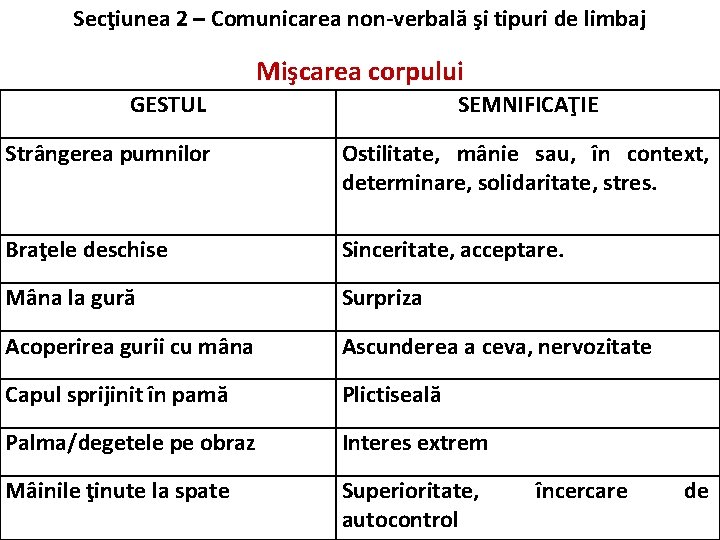 Secţiunea 2 – Comunicarea non-verbală şi tipuri de limbaj

Mişcarea corpului

| GESTUL | SEMNIFICAŢIE |
|---|---|
| Strângerea pumnilor | Ostilitate, mânie sau, în context, determinare, solidaritate, stres. |
| Braţele deschise | Sinceritate, acceptare. |
| Mâna la gură | Surpriza |
| Acoperirea gurii cu mâna | Ascunderea a ceva, nervozitate |
| Capul sprijinit în pamă | Plictiseală |
| Palma/degetele pe obraz | Interes extrem |
| Mâinile ţinute la spate | Superioritate, încercare de autocontrol |